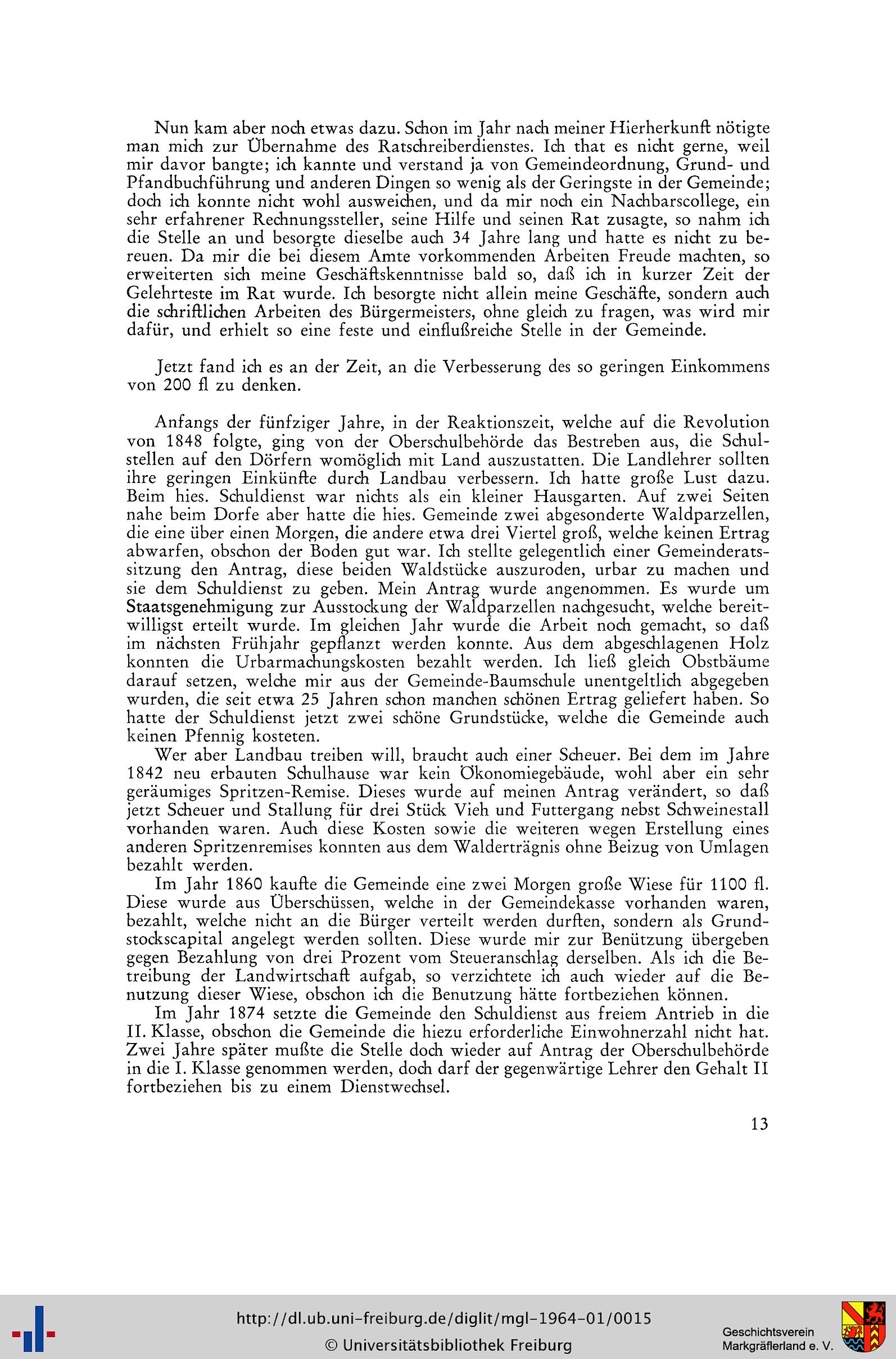 Nun kam aber noch etwas dazu. Schon im Jahr nach meiner Hierherkunft nötigte man mich zur Übernahme des Ratschreiberdienstes. Ich that es nicht gerne, weil mir davor bangte; ich kannte und verstand ja von Gemeindeordnung, Grund- und Pfandbuchführung und anderen Dingen so wenig als der Geringste in der Gemeinde; doch ich konnte nicht wohl ausweichen, und da mir noch ein Nachbarscollege, ein sehr erfahrener Rechnungssteller, seine Hilfe und seinen Rat zusagte, so nahm ich die Stelle an und besorgte dieselbe auch 34 Jahre lang und hatte es nicht zu bereuen. Da mir die bei diesem Amte vorkommenden Arbeiten Freude machten, so erweiterten sich meine Geschäftskenntnisse bald so, daß ich in kurzer Zeit der Gelehrteste im Rat wurde. Ich besorgte nicht allein meine Geschäfte, sondern auch die schriftlichen Arbeiten des Bürgermeisters, ohne gleich zu fragen, was wird mir dafür, und erhielt so eine feste und einflußreiche Stelle in der Gemeinde.

Jetzt fand ich es an der Zeit, an die Verbesserung des so geringen Einkommens von 200 fl zu denken.

Anfangs der fünfziger Jahre, in der Reaktionszeit, welche auf die Revolution von 1848 folgte, ging von der Oberschulbehörde das Bestreben aus, die Schulstellen auf den Dörfern womöglich mit Land auszustatten. Die Landlehrer sollten ihre geringen Einkünfte durch Landbau verbessern. Ich hatte große Lust dazu. Beim hies. Schuldienst war nichts als ein kleiner Hausgarten. Auf zwei Seiten nahe beim Dorfe aber hatte die hies. Gemeinde zwei abgesonderte Waldparzellen, die eine über einen Morgen, die andere etwa drei Viertel groß, welche keinen Ertrag abwarfen, obschon der Boden gut war. Ich stellte gelegentlich einer Gemeinderatssitzung den Antrag, diese beiden Waldstücke auszuroden, urbar zu machen und sie dem Schuldienst zu geben. Mein Antrag wurde angenommen. Es wurde um Staatsgenehmigung zur Ausstockung der Waldparzellen nachgesucht, welche bereitwilligst erteilt wurde. Im gleichen Jahr wurde die Arbeit noch gemacht, so daß im nächsten Frühjahr gepflanzt werden konnte. Aus dem abgeschlagenen Holz konnten die Urbarmachungskosten bezahlt werden. Ich ließ gleich Obstbäume darauf setzen, welche mir aus der Gemeinde-Baumschule unentgeltlich abgegeben wurden, die seit etwa 25 Jahren schon manchen schönen Ertrag geliefert haben. So hatte der Schuldienst jetzt zwei schöne Grundstücke, welche die Gemeinde auch keinen Pfennig kosteten.
Wer aber Landbau treiben will, braucht auch einer Scheuer. Bei dem im Jahre 1842 neu erbauten Schulhause war kein Ökonomiegebäude, wohl aber ein sehr geräumiges Spritzen-Remise. Dieses wurde auf meinen Antrag verändert, so daß jetzt Scheuer und Stallung für drei Stück Vieh und Futtergang nebst Schweinestall vorhanden waren. Auch diese Kosten sowie die weiteren wegen Erstellung eines anderen Spritzenremises konnten aus dem Walderträgnis ohne Beizug von Umlagen bezahlt werden.
Im Jahr 1860 kaufte die Gemeinde eine zwei Morgen große Wiese für 1100 fl. Diese wurde aus Überschüssen, welche in der Gemeindekasse vorhanden waren, bezahlt, welche nicht an die Bürger verteilt werden durften, sondern als Grundstockscapital angelegt werden sollten. Diese wurde mir zur Benützung übergeben gegen Bezahlung von drei Prozent vom Steueranschlag derselben. Als ich die Betreibung der Landwirtschaft aufgab, so verzichtete ich auch wieder auf die Benutzung dieser Wiese, obschon ich die Benutzung hätte fortbeziehen können.
Im Jahr 1874 setzte die Gemeinde den Schuldienst aus freiem Antrieb in die II. Klasse, obschon die Gemeinde die hiezu erforderliche Einwohnerzahl nicht hat. Zwei Jahre später mußte die Stelle doch wieder auf Antrag der Oberschulbehörde in die I. Klasse genommen werden, doch darf der gegenwärtige Lehrer den Gehalt II fortbeziehen bis zu einem Dienstwechsel.

13

http://dl.ub.uni-freiburg.de/diglit/mgl-1964-01/0015
© Universitätsbibliothek Freiburg

Geschichtsverein
Markgräflerland e. V.